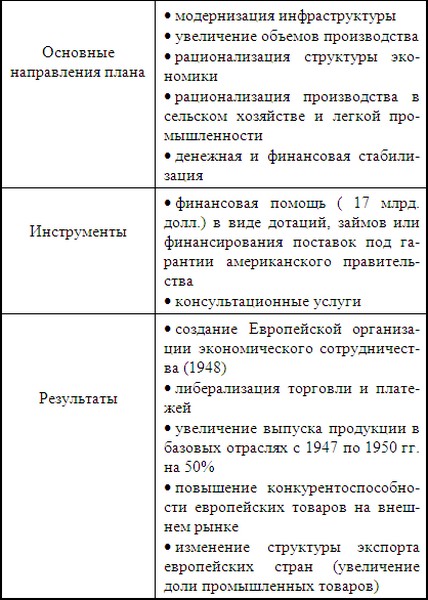 | | |
|---|---|
| Основные направления плана | • модернизация инфраструктуры<br>• увеличение объемов производства<br>• рационализация структуры экономики<br>• рационализация производства в сельском хозяйстве и легкой промышленности<br>• денежная и финансовая стабилизация |
| Инструменты | • финансовая помощь ( 17 млрд. долл.) в виде дотаций, займов или финансирования поставок под гарантии американского правительства<br>• консультационные услуги |
| Результаты | • создание Европейской организации экономического сотрудничества (1948)<br>• либерализация торговли и платежей<br>• увеличение выпуска продукции в базовых отраслях с 1947 по 1950 гг. на 50%<br>• повышение конкурентоспособности европейских товаров на внешнем рынке<br>• изменение структуры экспорта европейских стран (увеличение доли промышленных товаров) |